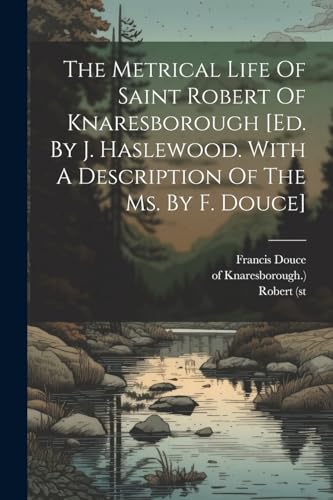 The Metrical Life Of Saint Robert Of Knaresborough [Ed. By J. Haslewood. With A Description Of The Ms. By F. Douce]

Francis Douce
of Knaresborough.)
Robert (st